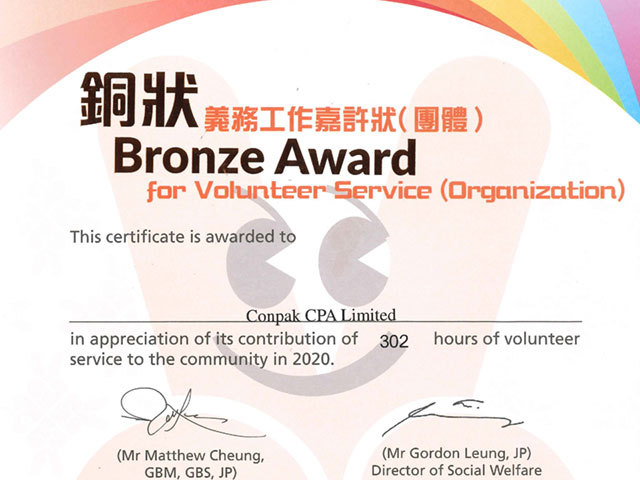 銅狀 義務工作嘉許狀(團體)
Bronze Award
for Volunteer Service (Organization)

This certificate is awarded to

Conpak CPA Limited

in appreciation of its contribution of 302 hours of volunteer service to the community in 2020.

(Mr Matthew Cheung, GBM, GBS, JP)

(Mr Gordon Leung, JP)
Director of Social Welfare